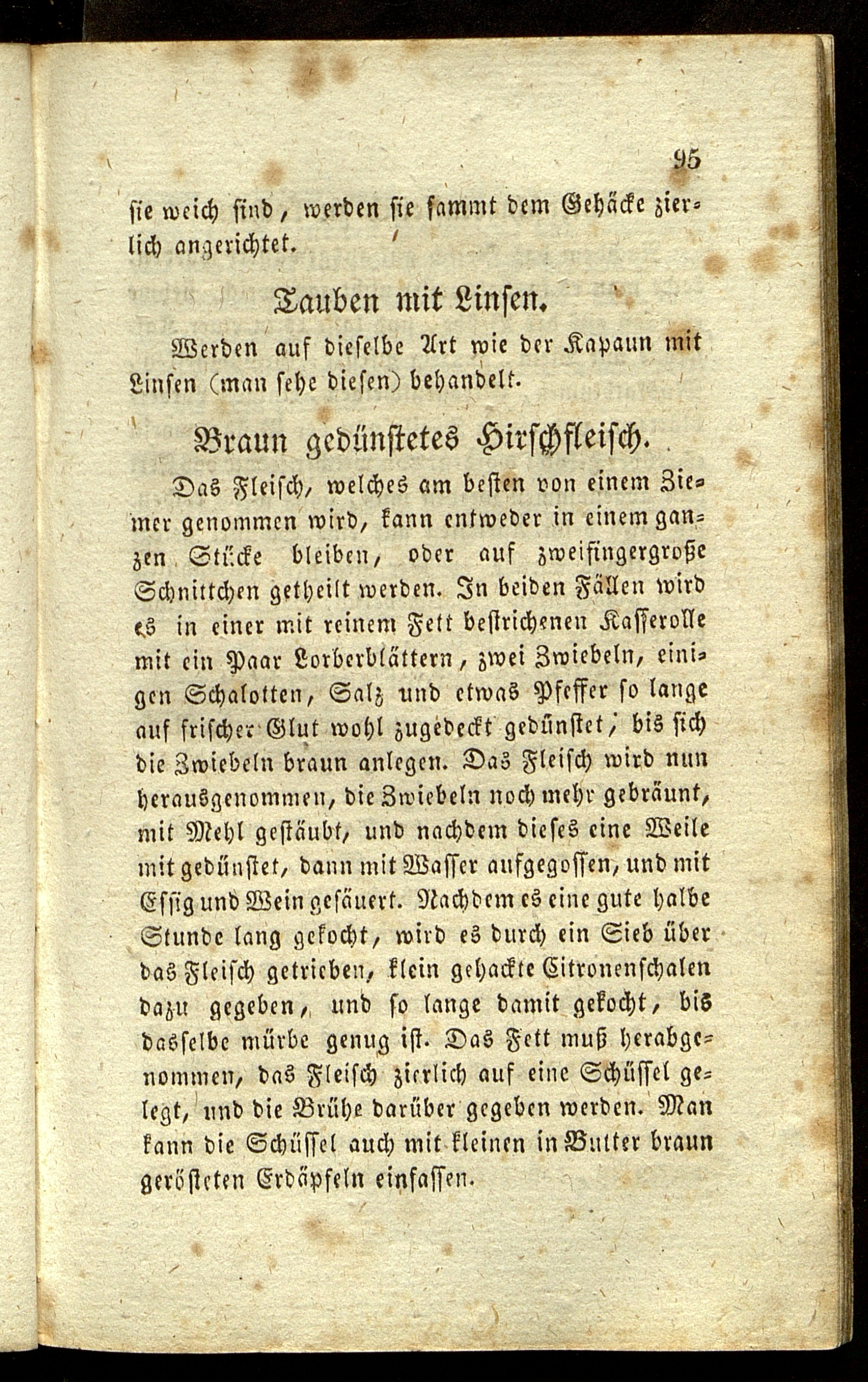 95

sie weich sind, werden sie sammt dem Gehäcke zierlich angerichtet.

Tauben mit Linsen.

Werden auf dieselbe Art wie der Kapaun mit Linsen (man sehe diesen) behandelt.

Braun gedünstetes Hirschfleisch.

Das Fleisch, welches am besten von einem Ziemer genommen wird, kann entweder in einem ganzen Stücke bleiben, oder auf zweifingergroße Schnittchen getheilt werden. In beiden Fällen wird es in einer mit reinem Fett bestrichenen Kasserolle mit ein Paar Lorberblättern, zwei Zwiebeln, einigen Schalotten, Salz und etwas Pfeffer so lange auf frischer Glut wohl zugedeckt gedünstet, bis sich die Zwiebeln braun anlegen. Das Fleisch wird nun herausgenommen, die Zwiebeln noch mehr gebräunt, mit Mehl gestäubt, und nachdem dieses eine Weile mit gedünstet, dann mit Wasser aufgegossen, und mit Essig und Wein gesäuert. Nachdem es eine gute halbe Stunde lang gekocht, wird es durch ein Sieb über das Fleisch getrieben, klein gehackte Citronenschalen dazu gegeben, und so lange damit gekocht, bis dasselbe mürbe genug ist. Das Fett muß herabgenommen, das Fleisch zierlich auf eine Schüssel gelegt, und die Brühe darüber gegeben werden. Man kann die Schüssel auch mit kleinen in Butter braun gerösteten Erdäpfeln einfassen.